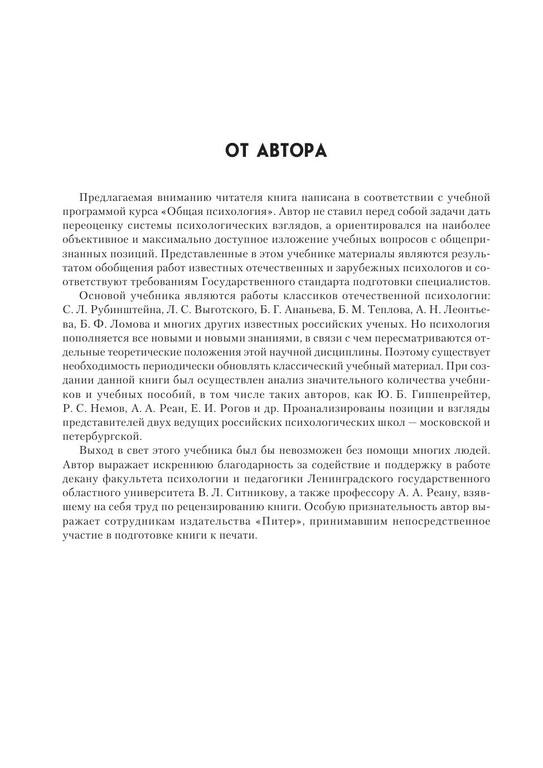 ОТ АВТОРА

Предлагаемая вниманию читателя книга написана в соответствии с учебной программой курса «Общая психология». Автор не ставил перед собой задачи дать переоценку системы психологических взглядов, а ориентировался на наиболее объективное и максимально доступное изложение учебных вопросов с общепризнанных позиций. Представленные в этом учебнике материалы являются результатом обобщения работ известных отечественных и зарубежных психологов и соответствуют требованиям Государственного стандарта подготовки специалистов.

Основой учебника являются работы классиков отечественной психологии: С. Л. Рубинштейна, Л. С. Выготского, Б. Г. Ананьева, Б. М. Теплова, А. Н. Леонтьева, Б. Ф. Ломова и многих других известных российских ученых. Но психология пополняется все новыми и новыми знаниями, в связи с чем пересматриваются отдельные теоретические положения этой научной дисциплины. Поэтому существует необходимость периодически обновлять классический учебный материал. При создании данной книги был осуществлен анализ значительного количества учебников и учебных пособий, в том числе таких авторов, как Ю. Б. Гиппенрейтер, Р. С. Немов, А. А. Реан, Е. И. Рогов и др. Проанализированы позиции и взгляды представителей двух ведущих российских психологических школ — московской и петербургской.

Выход в свет этого учебника был бы невозможен без помощи многих людей. Автор выражает искреннюю благодарность за содействие и поддержку в работе декану факультета психологии и педагогики Ленинградского государственного областного университета В. Л. Ситникову, а также профессору А. А. Реану, взявшему на себя труд по рецензированию книги. Особую признательность автор выражает сотрудникам издательства «Питер», принимавшим непосредственное участие в подготовке книги к печати.